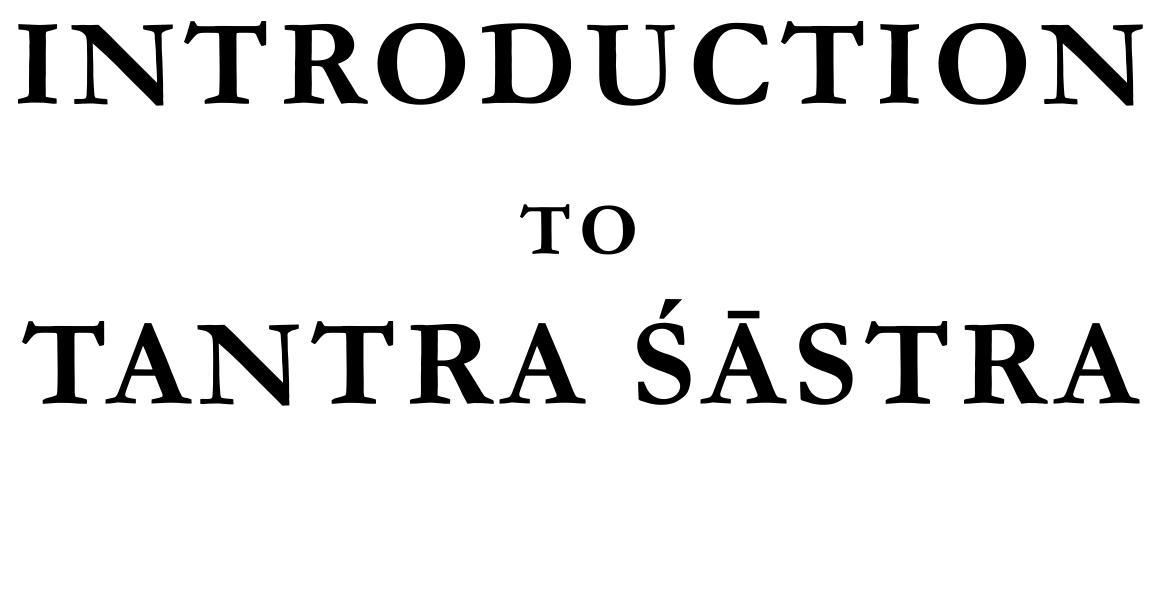 INTRODUCTION

TO

TANTRA ŚĀSTRA